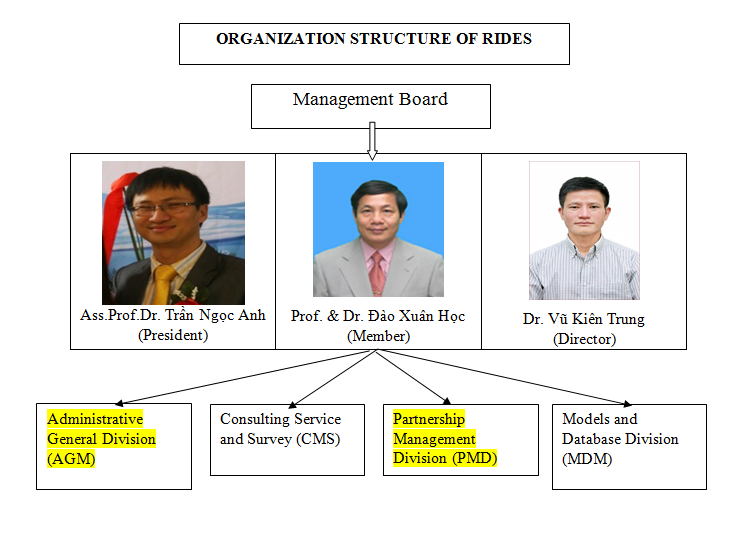 ORGANIZATION STRUCTURE OF RIDES

Management Board

Ass.Prof.Dr. Trần Ngọc Anh (President)

Prof. & Dr. Đào Xuân Học (Member)

Dr. Vũ Kiên Trung (Director)

Administrative General Division (AGM)

Consulting Service and Survey (CMS)

Partnership Management Division (PMD)

Models and Database Division (MDM)